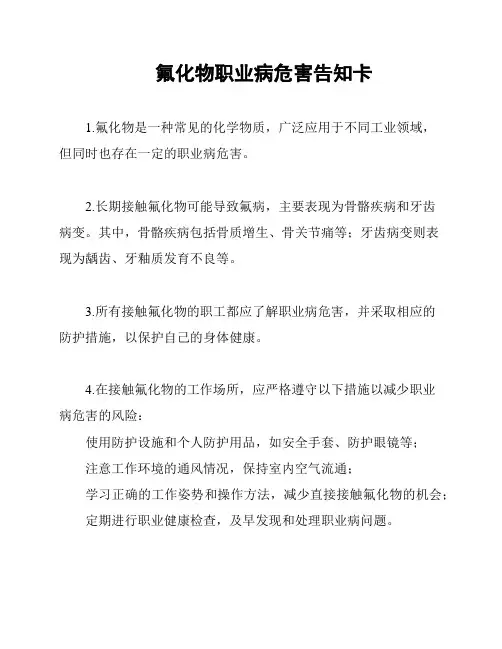 氟化物职业病危害告知卡

1.氟化物是一种常见的化学物质，广泛应用于不同工业领域，但同时也存在一定的职业病危害。

2.长期接触氟化物可能导致氟病，主要表现为骨骼疾病和牙齿病变。其中，骨骼疾病包括骨质增生、骨关节痛等；牙齿病变则表现为龋齿、牙釉质发育不良等。

3.所有接触氟化物的职工都应了解职业病危害，并采取相应的防护措施，以保护自己的身体健康。

4.在接触氟化物的工作场所，应严格遵守以下措施以减少职业病危害的风险：

使用防护设施和个人防护用品，如安全手套、防护眼镜等；

注意工作环境的通风情况，保持室内空气流通；

学习正确的工作姿势和操作方法，减少直接接触氟化物的机会；

定期进行职业健康检查，及早发现和处理职业病问题。